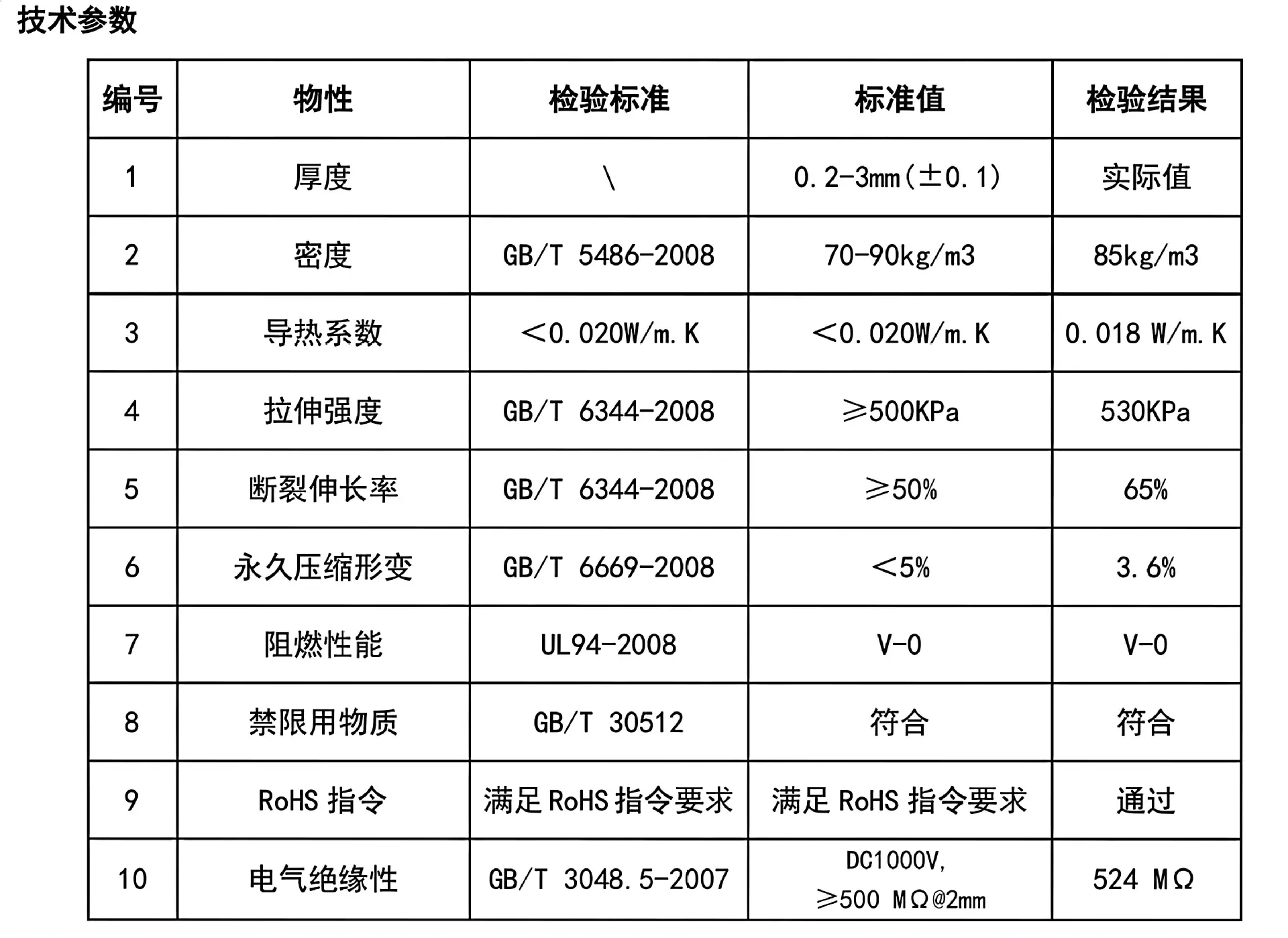 技术参数

| 编号 | 物性 | 检验标准 | 标准值 | 检验结果 |
|---|---|---|---|---|
| 1 | 厚度 | \ | 0.2-3mm(±0.1) | 实际值 |
| 2 | 密度 | GB/T 5486-2008 | 70-90kg/m3 | 85kg/m3 |
| 3 | 导热系数 | <0.020W/m.K | <0.020W/m.K | 0.018 W/m.K |
| 4 | 拉伸强度 | GB/T 6344-2008 | ≥500KPa | 530KPa |
| 5 | 断裂伸长率 | GB/T 6344-2008 | ≥50% | 65% |
| 6 | 永久压缩形变 | GB/T 6669-2008 | <5% | 3.6% |
| 7 | 阻燃性能 | UL94-2008 | V-0 | V-0 |
| 8 | 禁限用物质 | GB/T 30512 | 符合 | 符合 |
| 9 | RoHS指令 | 满足RoHS指令要求 | 满足RoHS指令要求 | 通过 |
| 10 | 电气绝缘性 | GB/T 3048.5-2007 | DC1000V, ≥500 MΩ@2mm | 524 MΩ |